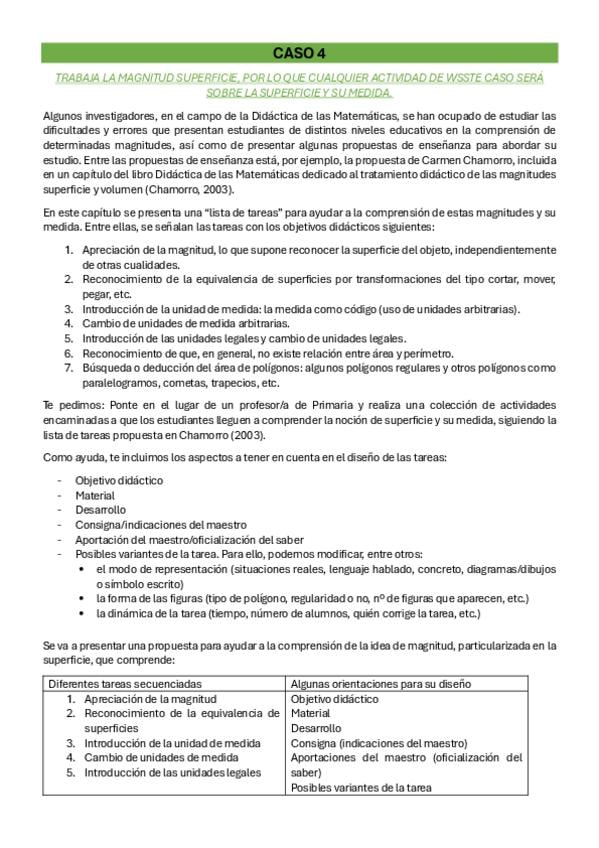 CASO 4

TRABAJA LA MAGNITUD SUPERFICIE, POR LO QUE CUALQUIER ACTIVIDAD DE WSSTE CASO SERÁ SOBRE LA SUPERFICIE Y SU MEDIDA.

Algunos investigadores, en el campo de la Didáctica de las Matemáticas, se han ocupado de estudiar las dificultades y errores que presentan estudiantes de distintos niveles educativos en la comprensión de determinadas magnitudes, así como de presentar algunas propuestas de enseñanza para abordar su estudio. Entre las propuestas de enseñanza está, por ejemplo, la propuesta de Carmen Chamorro, incluida en un capítulo del libro Didáctica de las Matemáticas dedicado al tratamiento didáctico de las magnitudes superficie y volumen (Chamorro, 2003).

En este capítulo se presenta una "lista de tareas" para ayudar a la comprensión de estas magnitudes y su medida. Entre ellas, se señalan las tareas con los objetivos didácticos siguientes:

1. Apreciación de la magnitud, lo que supone reconocer la superficie del objeto, independientemente de otras cualidades.
2. Reconocimiento de la equivalencia de superficies por transformaciones del tipo cortar, mover, pegar, etc.
3. Introducción de la unidad de medida: la medida como código (uso de unidades arbitrarias).
4. Cambio de unidades de medida arbitrarias.
5. Introducción de las unidades legales y cambio de unidades legales.
6. Reconocimiento de que, en general, no existe relación entre área y perímetro.
7. Búsqueda o deducción del área de polígonos: algunos polígonos regulares y otros polígonos como paralelogramos, cometas, trapecios, etc.

Te pedimos: Ponte en el lugar de un profesor/a de Primaria y realiza una colección de actividades encaminadas a que los estudiantes lleguen a comprender la noción de superficie y su medida, siguiendo la lista de tareas propuesta en Chamorro (2003).

Como ayuda, te incluimos los aspectos a tener en cuenta en el diseño de las tareas:

- Objetivo didáctico
- Material
- Desarrollo
- Consigna/indicaciones del maestro
- Aportación del maestro/oficialización del saber
- Posibles variantes de la tarea. Para ello, podemos modificar, entre otros:
  • el modo de representación (situaciones reales, lenguaje hablado, concreto, diagramas/dibujos o símbolo escrito)
  • la forma de las figuras (tipo de polígono, regularidad o no, nº de figuras que aparecen, etc.)
  • la dinámica de la tarea (tiempo, número de alumnos, quién corrige la tarea, etc.)

Se va a presentar una propuesta para ayudar a la comprensión de la idea de magnitud, particularizada en la superficie, que comprende:

| Diferentes tareas secuenciadas | Algunas orientaciones para su diseño |
|---|---|
| 1. Apreciación de la magnitud<br>2. Reconocimiento de la equivalencia de superficies<br>3. Introducción de la unidad de medida<br>4. Cambio de unidades de medida<br>5. Introducción de las unidades legales | Objetivo didáctico<br>Material<br>Desarrollo<br>Consigna (indicaciones del maestro)<br>Aportaciones del maestro (oficialización del saber)<br>Posibles variantes de la tarea |